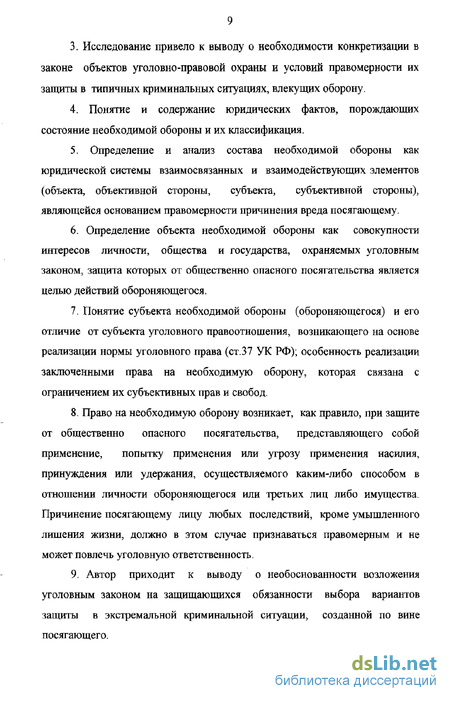 9

3. Исследование привело к выводу о необходимости конкретизации в законе объектов уголовно-правовой охраны и условий правомерности их защиты в типичных криминальных ситуациях, влекущих оборону.

4. Понятие и содержание юридических фактов, порождающих состояние необходимой обороны и их классификация.

5. Определение и анализ состава необходимой обороны как юридической системы взаимосвязанных и взаимодействующих элементов (объекта, объективной стороны, субъекта, субъективной стороны), являющейся основанием правомерности причинения вреда посягающему.

6. Определение объекта необходимой обороны как совокупности интересов личности, общества и государства, охраняемых уголовным законом, защита которых от общественно опасного посягательства является целью действий обороняющегося.

7. Понятие субъекта необходимой обороны (обороняющегося) и его отличие от субъекта уголовного правоотношения, возникающего на основе реализации нормы уголовного права (ст.37 УК РФ); особенность реализации заключенными права на необходимую оборону, которая связана с ограничением их субъективных прав и свобод.

8. Право на необходимую оборону возникает, как правило, при защите от общественно опасного посягательства, представляющего собой применение, попытку применения или угрозу применения насилия, принуждения или удержания, осуществляемого каким-либо способом в отношении личности обороняющегося или третьих лиц либо имущества. Причинение посягающему лицу любых последствий, кроме умышленного лишения жизни, должно в этом случае признаваться правомерным и не может повлечь уголовную ответственность.

9. Автор приходит к выводу о необоснованности возложения уголовным законом на защищающихся обязанности выбора вариантов защиты в экстремальной криминальной ситуации, созданной по вине посягающего.

dsLib.net
библиотека диссертаций